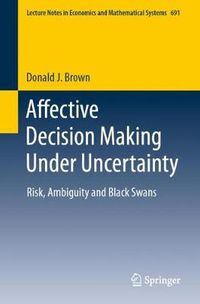 Lecture Notes in Economics and Mathematical Systems 691

Donald J. Brown

Affective Decision Making Under Uncertainty

Risk, Ambiguity and Black Swans

Springer